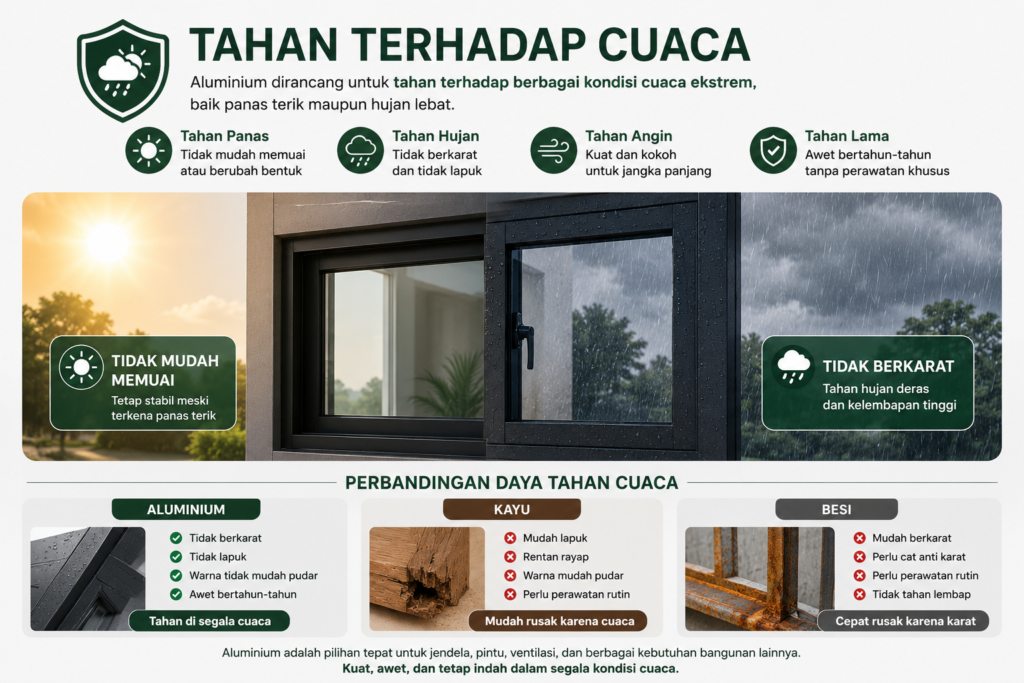 TAHAN TERHADAP CUACA

Aluminium dirancang untuk tahan terhadap berbagai kondisi cuaca ekstrem, baik panas terik maupun hujan lebat.

Tahan Panas
Tidak mudah memuai atau berubah bentuk

Tahan Hujan
Tidak berkarat dan tidak lapuk

Tahan Angin
Kuat dan kokoh untuk jangka panjang

Tahan Lama
Awet bertahun-tahun tanpa perawatan khusus

TIDAK MUDAH MEMUAI
Tetap stabil meski terkena panas terik

TIDAK BERKARAT
Tahan hujan deras dan kelembapan tinggi

PERBANDINGAN DAYA TAHAN CUACA

ALUMINIUM
Tidak berkarat
Tidak lapuk
Warna tidak mudah pudar
Awet bertahun-tahun
Tahan di segala cuaca

KAYU
Mudah lapuk
Rentan rayap
Warna mudah pudar
Perlu perawatan rutin
Mudah rusak karena cuaca

BESI
Mudah berkarat
Perlu cat anti karat
Perlu perawatan rutin
Tidak tahan lembap
Cepat rusak karena karat

Aluminium adalah pilihan tepat untuk jendela, pintu, ventilasi, dan berbagai kebutuhan bangunan lainnya.
Kuat, awet, dan tetap indah dalam segala kondisi cuaca.